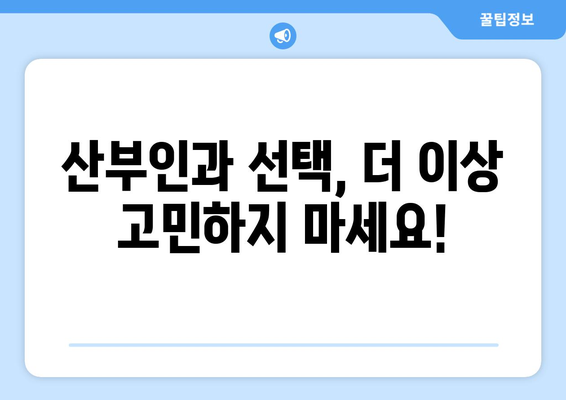 꿀팁정보

산부인과 선택, 더 이상 고민하지 마세요!